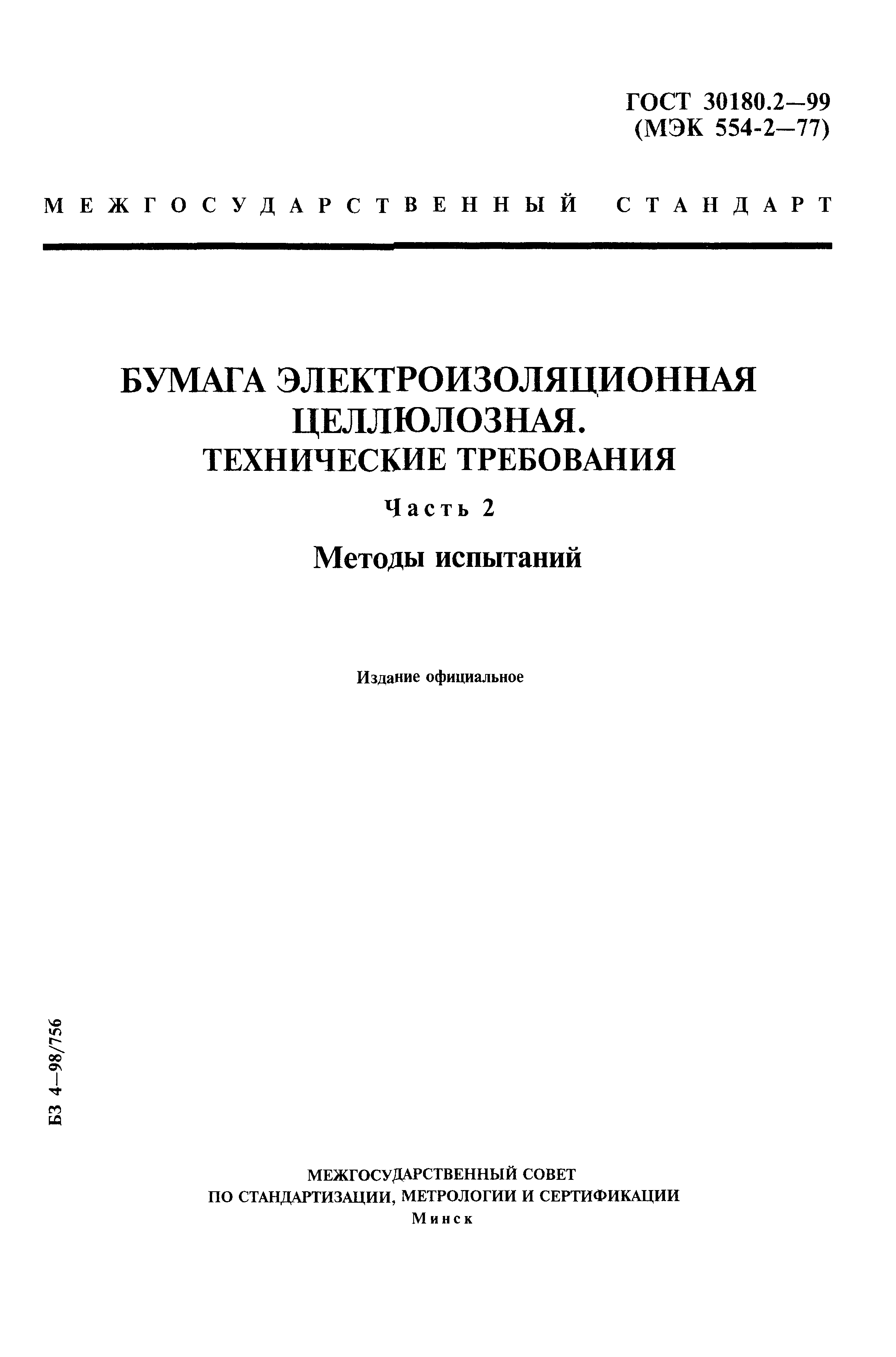 ГОСТ 30180.2—99
(МЭК 554-2—77)

МЕЖГОСУДАРСТВЕННЫЙ СТАНДАРТ

БУМАГА ЭЛЕКТРОИЗОЛЯЦИОННАЯ ЦЕЛЛЮЛОЗНАЯ.
ТЕХНИЧЕСКИЕ ТРЕБОВАНИЯ

Часть 2

Методы испытаний

Издание официальное

БЗ 4—98/756

МЕЖГОСУДАРСТВЕННЫЙ СОВЕТ
ПО СТАНДАРТИЗАЦИИ, МЕТРОЛОГИИ И СЕРТИФИКАЦИИ
Минск